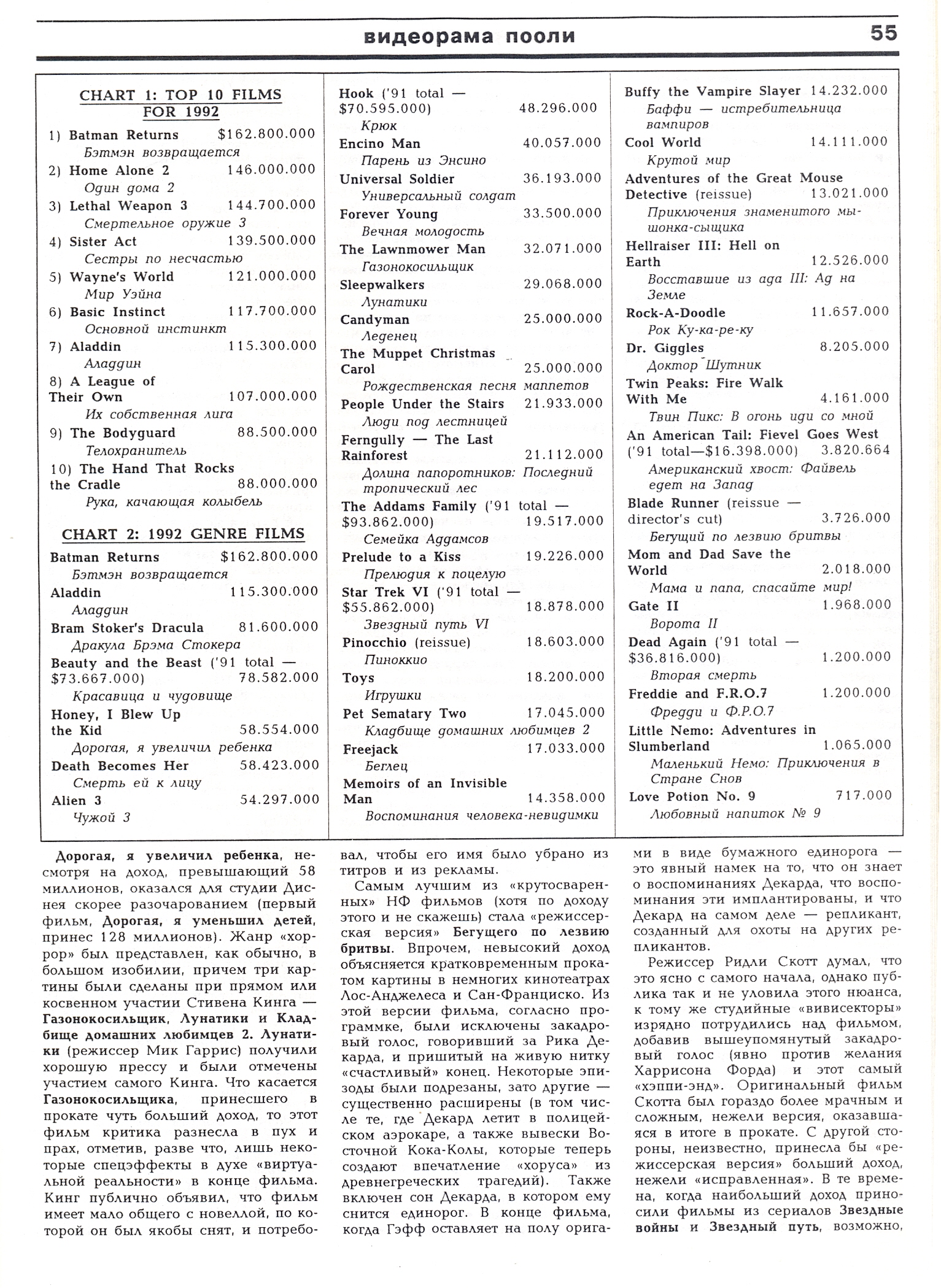 видеорама пооли 55

CHART 1: TOP 10 FILMS FOR 1992

1) Batman Returns $162.800.000
Бэтмэн возвращается
2) Home Alone 2 146.000.000
Один дома 2
3) Lethal Weapon 3 144.700.000
Смертельное оружие 3
4) Sister Act 139.500.000
Сестры по несчастью
5) Wayne's World 121.000.000
Мир Уэйна
6) Basic Instinct 117.700.000
Основной инстинкт
7) Aladdin 115.300.000
Аладдин
8) A League of Their Own 107.000.000
Их собственная лига
9) The Bodyguard 88.500.000
Телохранитель
10) The Hand That Rocks the Cradle 88.000.000
Рука, качающая колыбель

CHART 2: 1992 GENRE FILMS

Batman Returns $162.800.000
Бэтмэн возвращается
Aladdin 115.300.000
Аладдин
Bram Stoker's Dracula 81.600.000
Дракула Брэма Стокера
Beauty and the Beast ('91 total — $73.667.000) 78.582.000
Красавица и чудовище
Honey, I Blew Up the Kid 58.554.000
Дорогая, я увеличил ребенка
Death Becomes Her 58.423.000
Смерть ей к лицу
Alien 3 54.297.000
Чужой 3
Hook ('91 total — $70.595.000) 48.296.000
Крюк
Encino Man 40.057.000
Парень из Энсино
Universal Soldier 36.193.000
Универсальный солдат
Forever Young 33.500.000
Вечная молодость
The Lawnmower Man 32.071.000
Газонокосильщик
Sleepwalkers 29.068.000
Лунатики
Candyman 25.000.000
Леденец
The Muppet Christmas Carol 25.000.000
Рождественская песня маппетов
People Under the Stairs 21.933.000
Люди под лестницей
Ferngully — The Last Rainforest 21.112.000
Долина папоротников: Последний тропический лес
The Addams Family ('91 total — $93.862.000) 19.517.000
Семейка Аддамсов
Prelude to a Kiss 19.226.000
Прелюдия к поцелую
Star Trek VI ('91 total — $55.862.000) 18.878.000
Звездный путь VI
Pinocchio (reissue) 18.603.000
Пиноккио
Toys 18.200.000
Игрушки
Pet Sematary Two 17.045.000
Кладбище домашних любимцев 2
Freejack 17.033.000
Беглец
Memoirs of an Invisible Man 14.358.000
Воспоминания человека-невидимки
Buffy the Vampire Slayer 14.232.000
Баффи — истребительница вампиров
Cool World 14.111.000
Крутой мир
Adventures of the Great Mouse Detective (reissue) 13.021.000
Приключения знаменитого мышонка-сыщика
Hellraiser III: Hell on Earth 12.526.000
Восставшие из ада III: Ад на Земле
Rock-A-Doodle 11.657.000
Рок Ку-ка-ре-ку
Dr. Giggles 8.205.000
Доктор Шутник
Twin Peaks: Fire Walk With Me 4.161.000
Твин Пикс: В огонь иди со мной
An American Tail: Fievel Goes West ('91 total—$16.398.000) 3.820.664
Американский хвост: Файвель едет на Запад
Blade Runner (reissue — director's cut) 3.726.000
Бегущий по лезвию бритвы
Mom and Dad Save the World 2.018.000
Мама и папа, спасайте мир!
Gate II 1.968.000
Ворота II
Dead Again ('91 total — $36.816.000) 1.200.000
Вторая смерть
Freddie and F.R.O.7 1.200.000
Фредди и Ф.Р.О.7
Little Nemo: Adventures in Slumberland 1.065.000
Маленький Немо: Приключения в Стране Снов
Love Potion No. 9 717.000
Любовный напиток № 9

Дорогая, я увеличил ребенка, несмотря на доход, превышающий 58 миллионов, оказался для студии Диснея скорее разочарованием (первый фильм, Дорогая, я уменьшил детей, принес 128 миллионов). Жанр «хоррор» был представлен, как обычно, в большом изобилии, причем три картины были сделаны при прямом или косвенном участии Стивена Кинга — Газонокосильщик, Лунатики и Кладбище домашних любимцев 2. Лунатики (режиссер Мик Гаррис) получили хорошую прессу и были отмечены участием самого Кинга. Что касается Газонокосильщика, принесшего в прокате чуть больший доход, то этот фильм критика разнесла в пух и прах, отметив, разве что, лишь некоторые спецэффекты в духе «виртуальной реальности» в конце фильма. Кинг публично объявил, что фильм имеет мало общего с новеллой, по которой он был якобы снят, и потребовал, чтобы его имя было убрано из титров и из рекламы.

Самым лучшим из «крутосваренных» НФ фильмов (хотя по доходу этого и не скажешь) стала «режиссерская версия» Бегущего по лезвию бритвы. Впрочем, невысокий доход объясняется кратковременным прокатом картины в немногих кинотеатрах Лос-Анджелеса и Сан-Франциско. Из этой версии фильма, согласно программке, были исключены закадровый голос, говоривший за Рика Декарда, и пришитый на живую нитку «счастливый» конец. Некоторые эпизоды были подрезаны, зато другие — существенно расширены (в том числе те, где Декард летит в полицейском аэрокаре, а также вывески Восточной Кока-Колы, которые теперь создают впечатление «хоруса» из древнегреческих трагедий). Также включен сон Декарда, в котором ему снится единорог. В конце фильма, когда Гэфф оставляет на полу оригами в виде бумажного единорога — это явный намек на то, что он знает о воспоминаниях Декарда, что воспоминания эти имплантированы, и что Декард на самом деле — репликант, созданный для охоты на других репликантов.

Режиссер Ридли Скотт думал, что это ясно с самого начала, однако публика так и не уловила этого нюанса, к тому же студийные «вивисекторы» изрядно потрудились над фильмом, добавив вышеупомянутый закадровый голос (явно против желания Харрисона Форда) и этот самый «хэппи-энд». Оригинальный фильм Скотта был гораздо более мрачным и сложным, нежели версия, оказавшаяся в итоге в прокате. С другой стороны, неизвестно, принесла бы «режиссерская версия» больший доход, нежели «исправленная». В те времена, когда наибольший доход приносили фильмы из сериалов Звездные войны и Звездный путь, возможно,